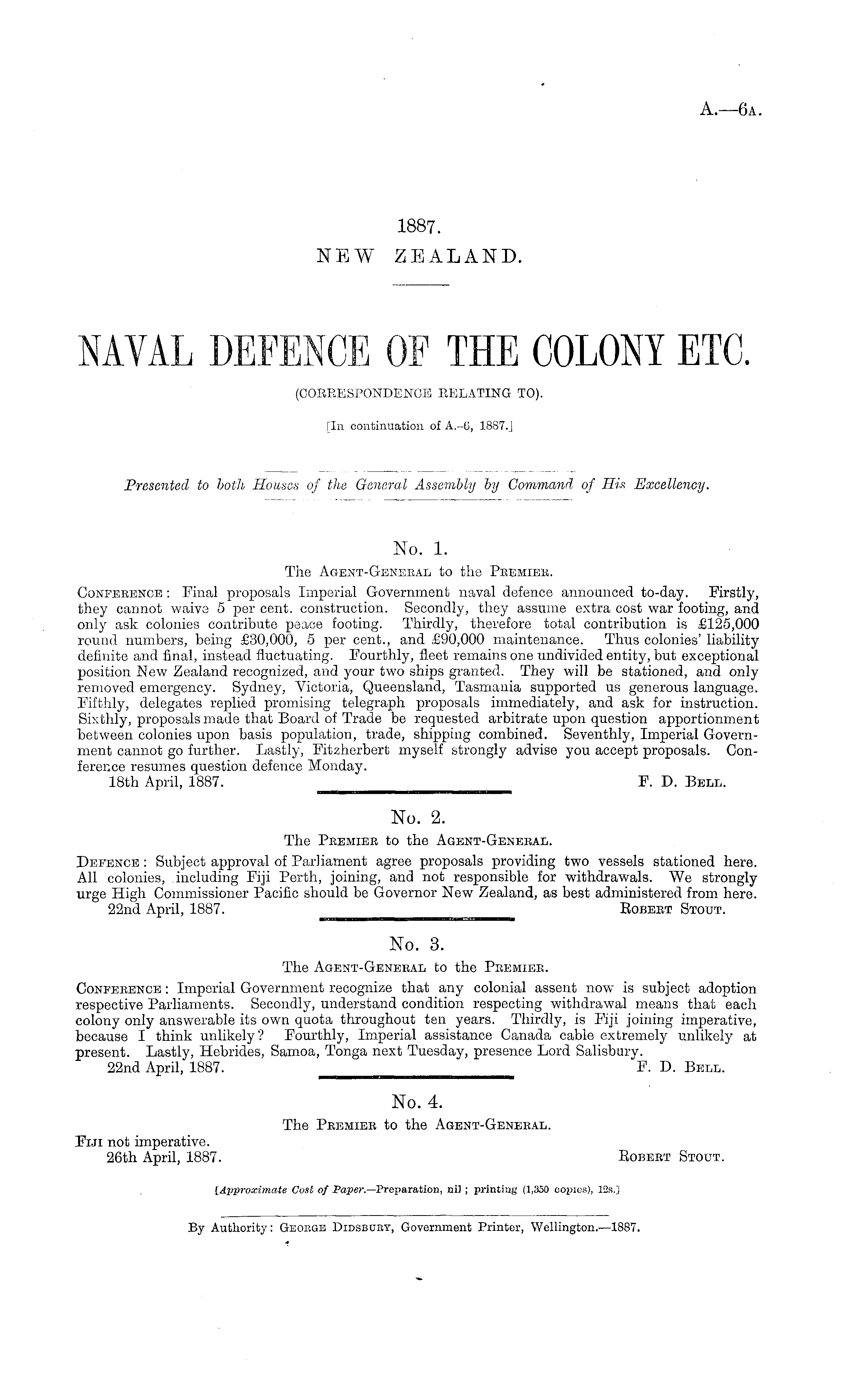 A.—6A.

1887.
NEW ZEALAND.

NAVAL DEFENCE OF THE COLONY ETC.
(CORRESPONDENCE RELATING TO).

[In continuation of A.-6, 1887.]

Presented to both Houses of the General Assembly by Command of His Excellency.

No. 1.
The AGENT-GENERAL to the PREMIER.

CONFERENCE: Final proposals Imperial Government naval defence announced to-day. Firstly, they cannot waive 5 per cent. construction. Secondly, they assume extra cost war footing, and only ask colonies contribute peace footing. Thirdly, therefore total contribution is £125,000 round numbers, being £30,000, 5 per cent., and £90,000 maintenance. Thus colonies' liability definite and final, instead fluctuating. Fourthly, fleet remains one undivided entity, but exceptional position New Zealand recognized, and your two ships granted. They will be stationed, and only removed emergency. Sydney, Victoria, Queensland, Tasmania supported us generous language. Fifthly, delegates replied promising telegraph proposals immediately, and ask for instruction. Sixthly, proposals made that Board of Trade be requested arbitrate upon question apportionment between colonies upon basis population, trade, shipping combined. Seventhly, Imperial Government cannot go further. Lastly, Fitzherbert myself strongly advise you accept proposals. Conference resumes question defence Monday.
18th April, 1887. F. D. BELL.

No. 2.
The PREMIER to the AGENT-GENERAL.

DEFENCE: Subject approval of Parliament agree proposals providing two vessels stationed here. All colonies, including Fiji Perth, joining, and not responsible for withdrawals. We strongly urge High Commissioner Pacific should be Governor New Zealand, as best administered from here.
22nd April, 1887. ROBERT STOUT.

No. 3.
The AGENT-GENERAL to the PREMIER.

CONFERENCE: Imperial Government recognize that any colonial assent now is subject adoption respective Parliaments. Secondly, understand condition respecting withdrawal means that each colony only answerable its own quota throughout ten years. Thirdly, is Fiji joining imperative, because I think unlikely? Fourthly, Imperial assistance Canada cable extremely unlikely at present. Lastly, Hebrides, Samoa, Tonga next Tuesday, presence Lord Salisbury.
22nd April, 1887. F. D. BELL.

No. 4.
The PREMIER to the AGENT-GENERAL.

FIJI not imperative.
26th April, 1887. ROBERT STOUT.

[Approximate Cost of Paper.—Preparation, nil; printing (1,350 copies), 12s.]

By Authority: GEORGE DIDSBURY, Government Printer, Wellington.—1887.